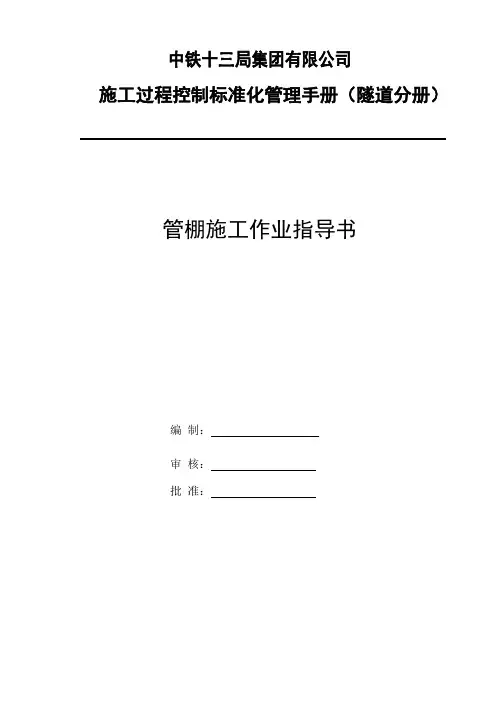 中铁十三局集团有限公司

施工过程控制标准化管理手册（隧道分册）

管棚施工作业指导书

编 制：____

审 核：____

批 准：____